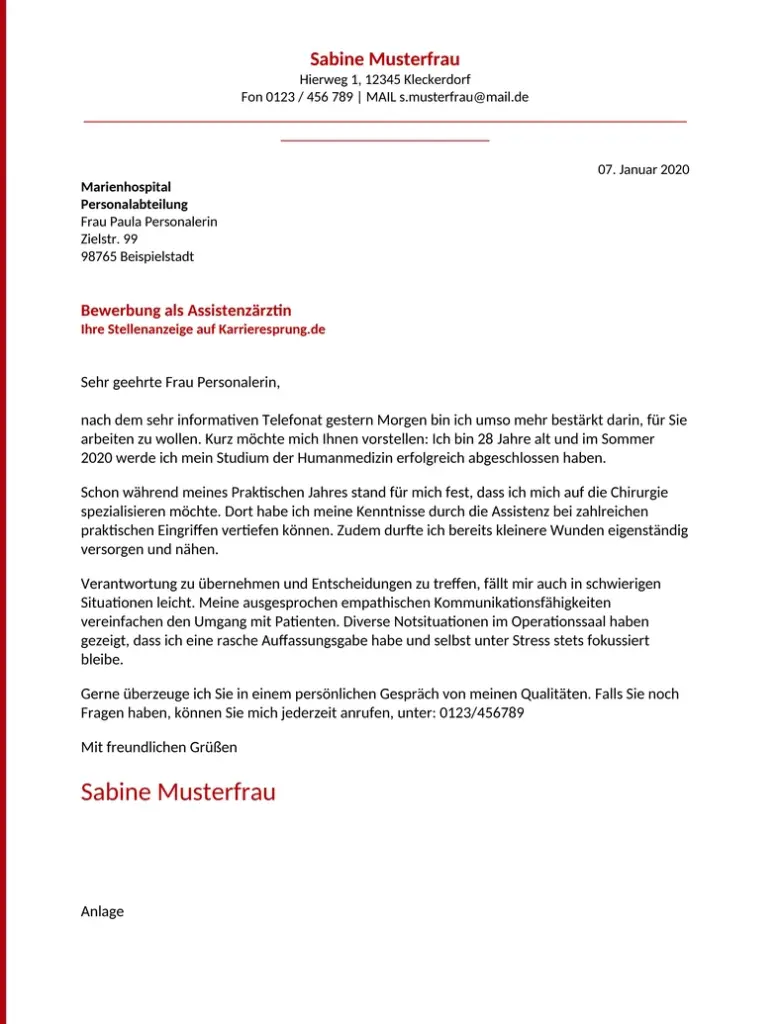 Sabine Musterfrau
Hierweg 1, 12345 Kleckerdorf
Fon 0123 / 456 789 | MAIL s.musterfrau@mail.de

07. Januar 2020

Marienhospital
Personalabteilung
Frau Paula Personalerin
Zielstr. 99
98765 Beispielstadt

Bewerbung als Assistenzärztin
Ihre Stellenanzeige auf Karrieresprung.de

Sehr geehrte Frau Personalerin,

nach dem sehr informativen Telefonat gestern Morgen bin ich umso mehr bestärkt darin, für Sie arbeiten zu wollen. Kurz möchte mich Ihnen vorstellen: Ich bin 28 Jahre alt und im Sommer 2020 werde ich mein Studium der Humanmedizin erfolgreich abgeschlossen haben.

Schon während meines Praktischen Jahres stand für mich fest, dass ich mich auf die Chirurgie spezialisieren möchte. Dort habe ich meine Kenntnisse durch die Assistenz bei zahlreichen praktischen Eingriffen vertiefen können. Zudem durfte ich bereits kleinere Wunden eigenständig versorgen und nähen.

Verantwortung zu übernehmen und Entscheidungen zu treffen, fällt mir auch in schwierigen Situationen leicht. Meine ausgesprochen empathischen Kommunikationsfähigkeiten vereinfachen den Umgang mit Patienten. Diverse Notsituationen im Operationssaal haben gezeigt, dass ich eine rasche Auffassungsgabe habe und selbst unter Stress stets fokussiert bleibe.

Gerne überzeuge ich Sie in einem persönlichen Gespräch von meinen Qualitäten. Falls Sie noch Fragen haben, können Sie mich jederzeit anrufen, unter: 0123/456789

Mit freundlichen Grüßen

Sabine Musterfrau

Anlage